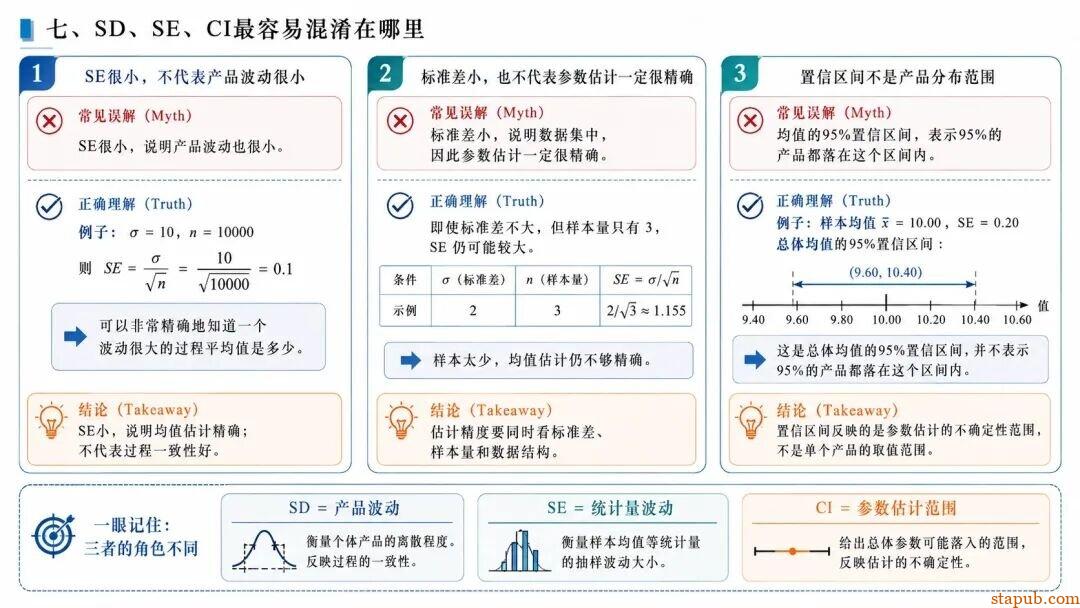 七、SD、SE、CI最容易混淆在哪里

1 SE很小，不代表产品波动很小

常见误解（Myth）
SE很小，说明产品波动也很小。

正确理解（Truth）
例子：$\sigma = 10$，$n = 10000$
则 $SE = \frac{\sigma}{\sqrt{n}} = \frac{10}{\sqrt{10000}} = 0.1$

可以非常精确地知道一个波动很大的过程平均值是多少。

结论（Takeaway）
SE小，说明均值估计精确；不代表过程一致性好。

2 标准差小，也不代表参数估计一定很精确

常见误解（Myth）
标准差小，说明数据集中，因此参数估计一定很精确。

正确理解（Truth）
即使标准差不大，但样本量只有 3，SE 仍可能较大。

| 条件 | $\sigma$（标准差） | $n$（样本量） | $SE = \sigma/\sqrt{n}$ |
|---|---|---|---|
| 示例 | 2 | 3 | $2/\sqrt{3} \approx 1.155$ |

样本太少，均值估计仍不够精确。

结论（Takeaway）
估计精度要同时看标准差、样本量和数据结构。

3 置信区间不是产品分布范围

常见误解（Myth）
均值的95%置信区间，表示95%的产品都落在这个区间内。

正确理解（Truth）
例子：样本均值 $\bar{x} = 10.00$，SE = 0.20
总体均值的95%置信区间：

(9.60, 10.40)
9.40 9.60 9.80 10.00 10.20 10.40 10.60 值

这是总体均值的95%置信区间，并不表示95%的产品都落在这个区间内。

结论（Takeaway）
置信区间反映的是参数估计的不确定性范围，不是单个产品的取值范围。

一眼记住：三者的角色不同

SD = 产品波动
衡量个体产品的离散程度。反映过程的一致性。

SE = 统计量波动
衡量样本均值等统计量的抽样波动大小。

CI = 参数估计范围
给出总体参数可能落入的范围，反映估计的不确定性。

stapub.com